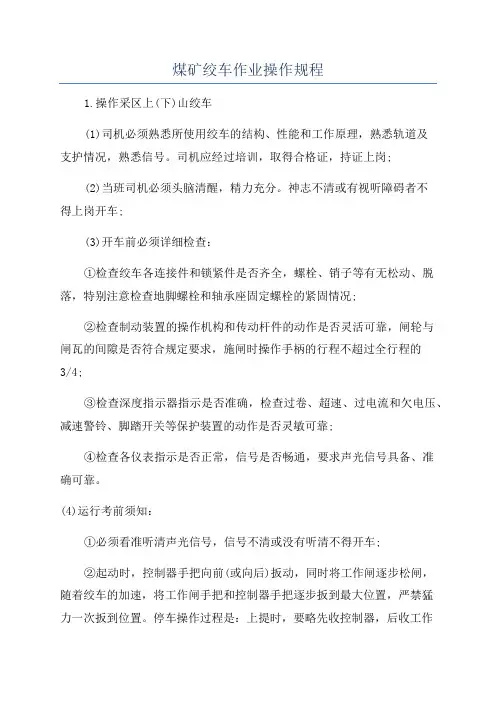 煤矿绞车作业操作规程

1.操作采区上(下)山绞车

(1)司机必须熟悉所使用绞车的结构、性能和工作原理，熟悉轨道及支护情况，熟悉信号。司机应经过培训，取得合格证，持证上岗；

(2)当班司机必须头脑清醒，精力充分。神志不清或有视听障碍者不得上岗开车；

(3)开车前必须详细检查：

①检查绞车各连接件和锁紧件是否齐全，螺栓、销子等有无松动、脱落，特别注意检查地脚螺栓和轴承座固定螺栓的紧固情况；

②检查制动装置的操作机构和传动杆件的动作是否灵活可靠，闸轮与闸瓦的间隙是否符合规定要求，施闸时操作手柄的行程不超过全行程的3/4；

③检查深度指示器指示是否准确，检查过卷、超速、过电流和欠电压、减速警铃、脚踏开关等保护装置的动作是否灵敏可靠；

④检查各仪表指示是否正常，信号是否畅通，要求声光信号具备、准确可靠。

(4)运行考前须知：

①必须看准听清声光信号，信号不清或没有听清不得开车；

②起动时，控制器手把向前(或向后)扳动，同时将工作闸逐步松闸，随着绞车的加速，将工作闸手把和控制器手把逐步扳到最大位置，严禁猛力一次扳到位置。停车操作过程是：上提时，要略先收控制器，后收工作